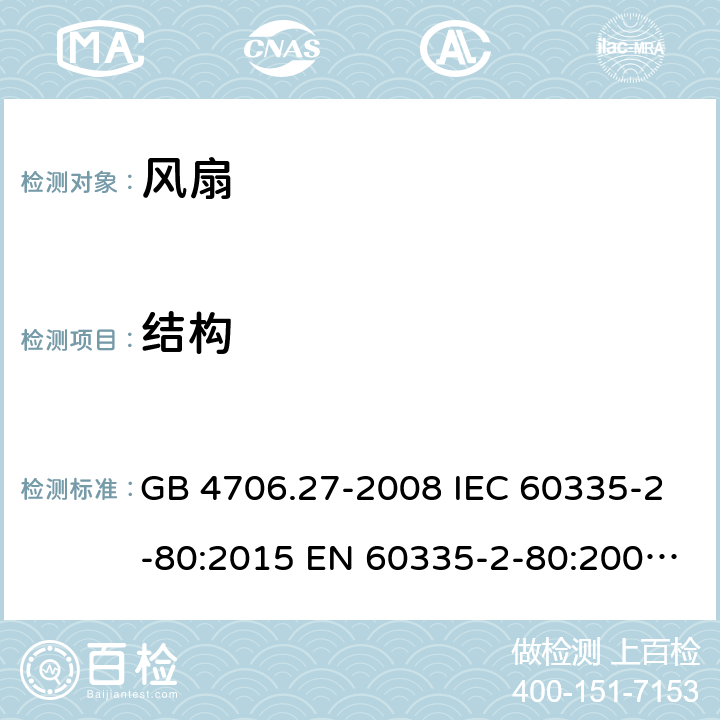 MA CNAS AC ilac-MRA

检测对象： 风扇

检测项目： 结构

检测标准： GB 4706.27-2008 IEC 60335-2-80:2015 EN 60335-2-80:200…

百检 Baijiantest.com

做检测 上百检
400-151-7153